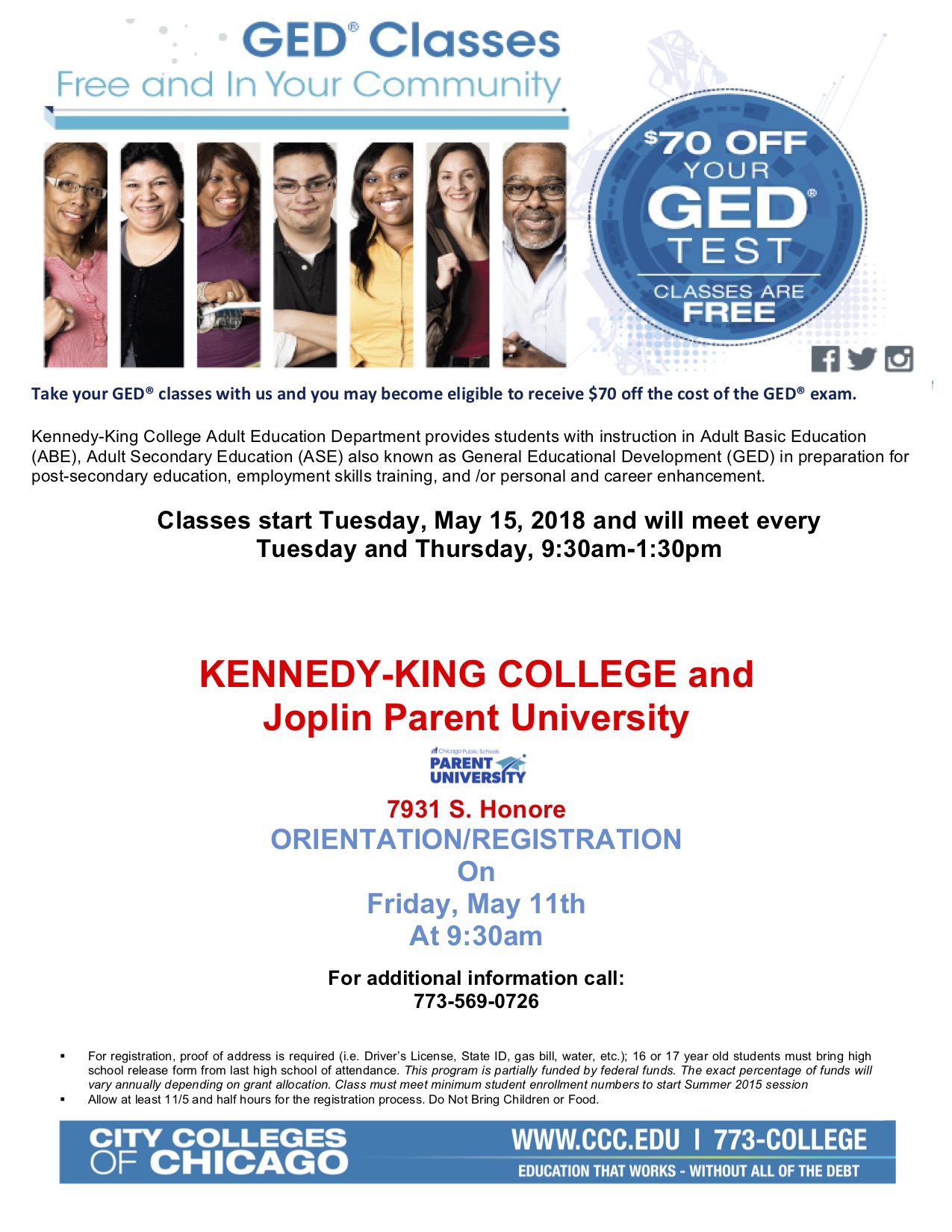 GED® Classes
Free and In Your Community

$70 OFF YOUR GED® TEST
CLASSES ARE FREE

Take your GED® classes with us and you may become eligible to receive $70 off the cost of the GED® exam.

Kennedy-King College Adult Education Department provides students with instruction in Adult Basic Education (ABE), Adult Secondary Education (ASE) also known as General Educational Development (GED) in preparation for post-secondary education, employment skills training, and /or personal and career enhancement.

Classes start Tuesday, May 15, 2018 and will meet every Tuesday and Thursday, 9:30am-1:30pm

KENNEDY-KING COLLEGE and Joplin Parent University

Chicago Public Schools
PARENT UNIVERSITY

7931 S. Honore
ORIENTATION/REGISTRATION
On
Friday, May 11th
At 9:30am

For additional information call:
773-569-0726

▪ For registration, proof of address is required (i.e. Driver's License, State ID, gas bill, water, etc.); 16 or 17 year old students must bring high school release form from last high school of attendance. This program is partially funded by federal funds. The exact percentage of funds will vary annually depending on grant allocation. Class must meet minimum student enrollment numbers to start Summer 2015 session
▪ Allow at least 11/5 and half hours for the registration process. Do Not Bring Children or Food.

CITY COLLEGES OF CHICAGO
WWW.CCC.EDU | 773-COLLEGE
EDUCATION THAT WORKS - WITHOUT ALL OF THE DEBT